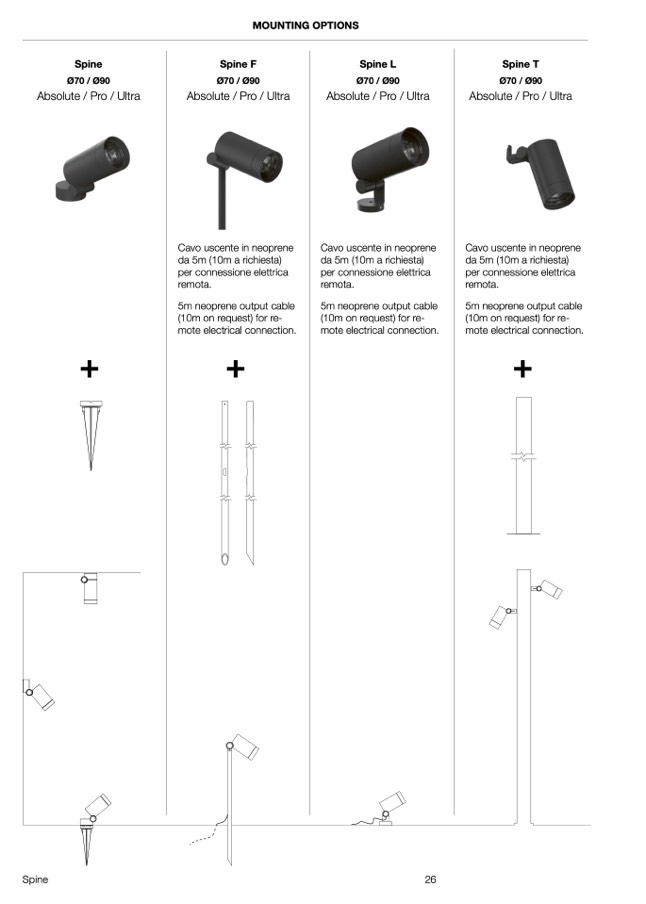 MOUNTING OPTIONS

Spine
Ø70 / Ø90
Absolute / Pro / Ultra

+

Spine F
Ø70 / Ø90
Absolute / Pro / Ultra

Cavo uscente in neoprene da 5m (10m a richiesta) per connessione elettrica remota.

5m neoprene output cable (10m on request) for remote electrical connection.

+

Spine L
Ø70 / Ø90
Absolute / Pro / Ultra

Cavo uscente in neoprene da 5m (10m a richiesta) per connessione elettrica remota.

5m neoprene output cable (10m on request) for remote electrical connection.

Spine T
Ø70 / Ø90
Absolute / Pro / Ultra

Cavo uscente in neoprene da 5m (10m a richiesta) per connessione elettrica remota.

5m neoprene output cable (10m on request) for remote electrical connection.

+

Spine

26